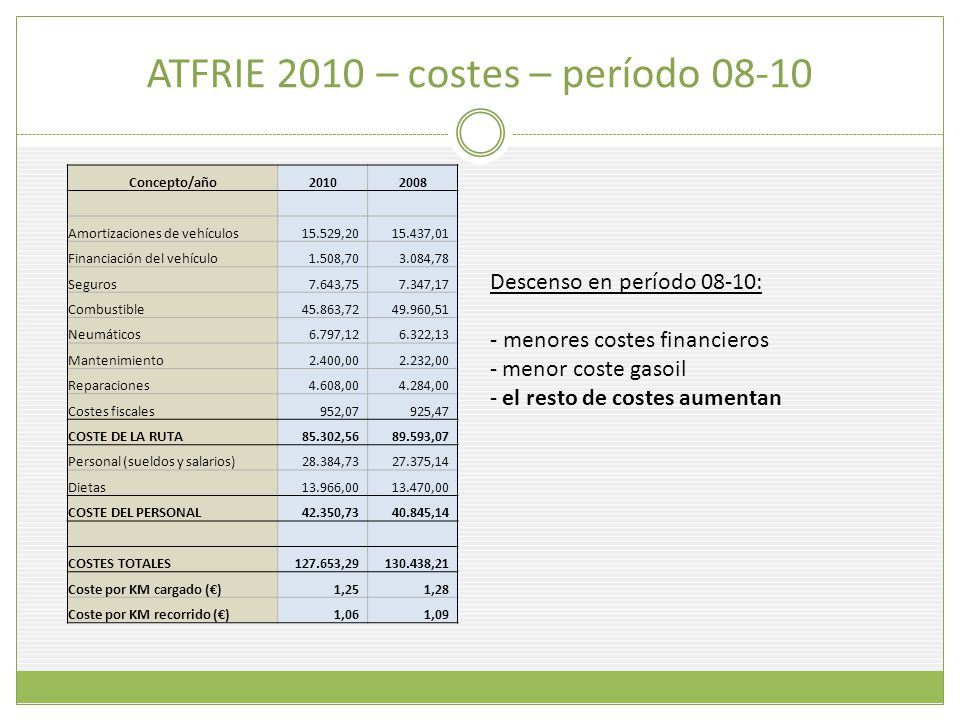 ATFRIE 2010 – costes – período 08-10

| Concepto/año | 2010 | 2008 |
|---|---|---|
| | | |
| Amortizaciones de vehículos | 15.529,20 | 15.437,01 |
| Financiación del vehículo | 1.508,70 | 3.084,78 |
| Seguros | 7.643,75 | 7.347,17 |
| Combustible | 45.863,72 | 49.960,51 |
| Neumáticos | 6.797,12 | 6.322,13 |
| Mantenimiento | 2.400,00 | 2.232,00 |
| Reparaciones | 4.608,00 | 4.284,00 |
| Costes fiscales | 952,07 | 925,47 |
| COSTE DE LA RUTA | 85.302,56 | 89.593,07 |
| Personal (sueldos y salarios) | 28.384,73 | 27.375,14 |
| Dietas | 13.966,00 | 13.470,00 |
| COSTE DEL PERSONAL | 42.350,73 | 40.845,14 |
| | | |
| COSTES TOTALES | 127.653,29 | 130.438,21 |
| Coste por KM cargado (€) | 1,25 | 1,28 |
| Coste por KM recorrido (€) | 1,06 | 1,09 |

Descenso en período 08-10:

- menores costes financieros
- menor coste gasoil
- el resto de costes aumentan